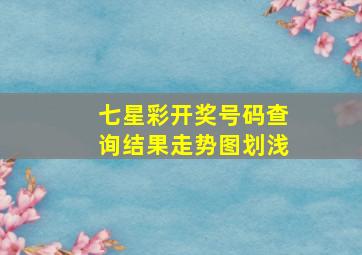 七星彩开奖号码查询结果走势图划浅